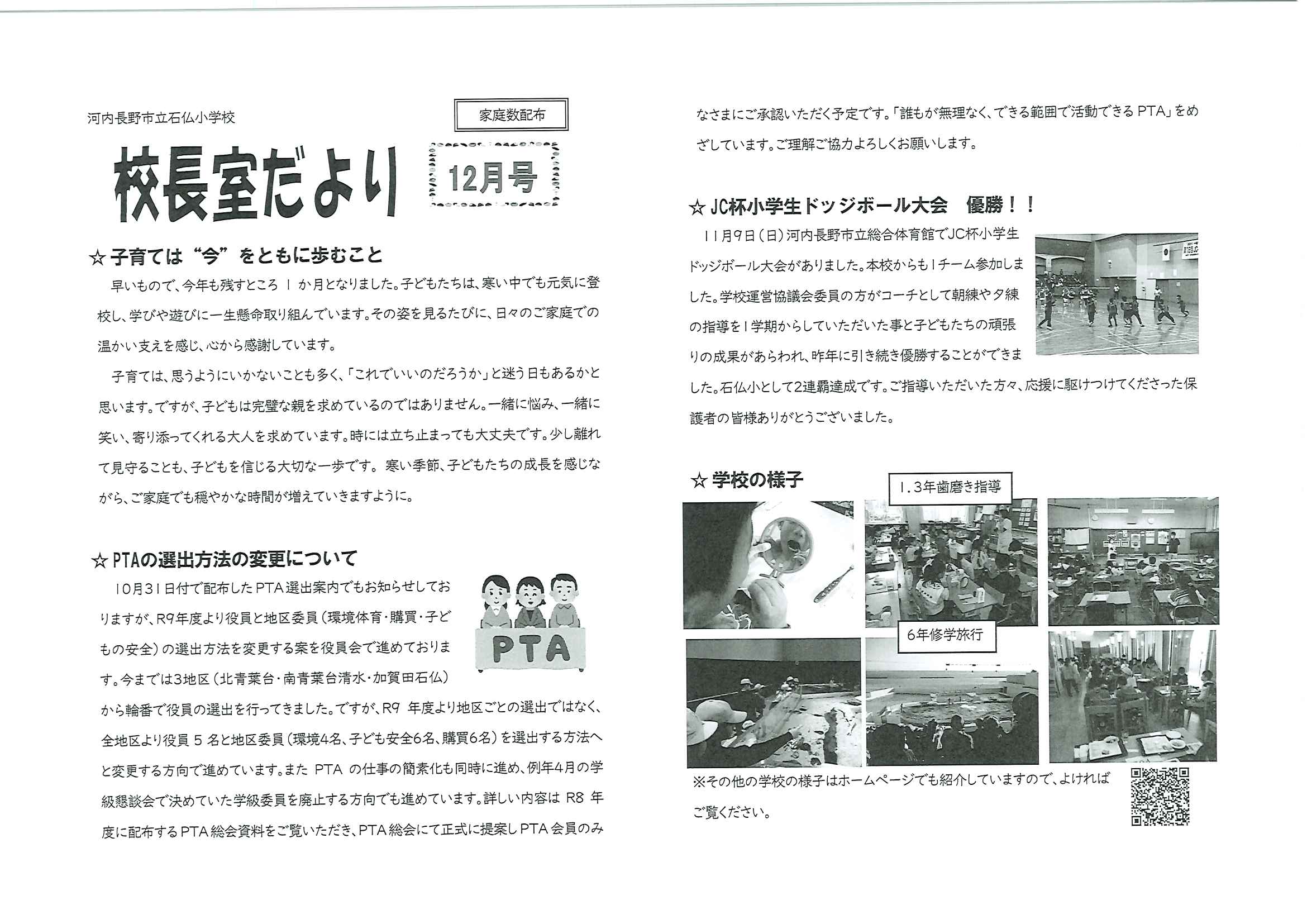 河内長野市立石仏小学校

家庭数配布

校長室だより

12月号

☆ 子育ては“今”をともに歩むこと

早いもので、今年も残すところ 1 か月となりました。子どもたちは、寒い中でも元気に登校し、学びや遊びに一生懸命取り組んでいます。その姿を見るたびに、日々のご家庭での温かい支えを感じ、心から感謝しています。

子育ては、思うようにいかないことも多く、「これでいいのだろうか」と迷う日もあるかと思います。ですが、子どもは完璧な親を求めているのではありません。一緒に悩み、一緒に笑い、寄り添ってくれる大人を求めています。時には立ち止まっても大丈夫です。少し離れて見守ることも、子どもを信じる大切な一歩です。 寒い季節、子どもたちの成長を感じながら、ご家庭でも穏やかな時間が増えていきますように。

☆ PTAの選出方法の変更について

10月31日付で配布したPTA選出案内でもお知らせしておりますが、R9年度より役員と地区委員(環境体育・購買・子どもの安全)の選出方法を変更する案を役員会で進めております。今までは3地区(北青葉台・南青葉台清水・加賀田石仏)から輪番で役員の選出を行ってきました。ですが、R9 年度より地区ごとの選出ではなく、全地区より役員 5 名と地区委員(環境4名、子ども安全6名、購買6名)を選出する方法へと変更する方向で進めています。また PTA の仕事の簡素化も同時に進め、例年4月の学級懇談会で決めていた学級委員を廃止する方向でも進めています。詳しい内容は R8 年度に配布するPTA総会資料をご覧いただき、PTA総会にて正式に提案しPTA会員のみなさまにご承認いただく予定です。「誰もが無理なく、できる範囲で活動できる PTA」をめざしています。ご理解ご協力よろしくお願いします。

PTA

☆ JC杯小学生ドッジボール大会 優勝!!

11月9日(日)河内長野市立総合体育館でJC杯小学生ドッジボール大会がありました。本校からも1チーム参加しました。学校運営協議会委員の方がコーチとして朝練や夕練の指導を1学期からしていただいた事と子どもたちの頑張りの成果があらわれ、昨年に引き続き優勝することができました。石仏小として2連覇達成です。ご指導いただいた方々、応援に駆けつけてくださった保護者の皆様ありがとうございました。

☆ 学校の様子

1.3年歯磨き指導

6年修学旅行

※その他の学校の様子はホームページでも紹介していますので、よければご覧ください。